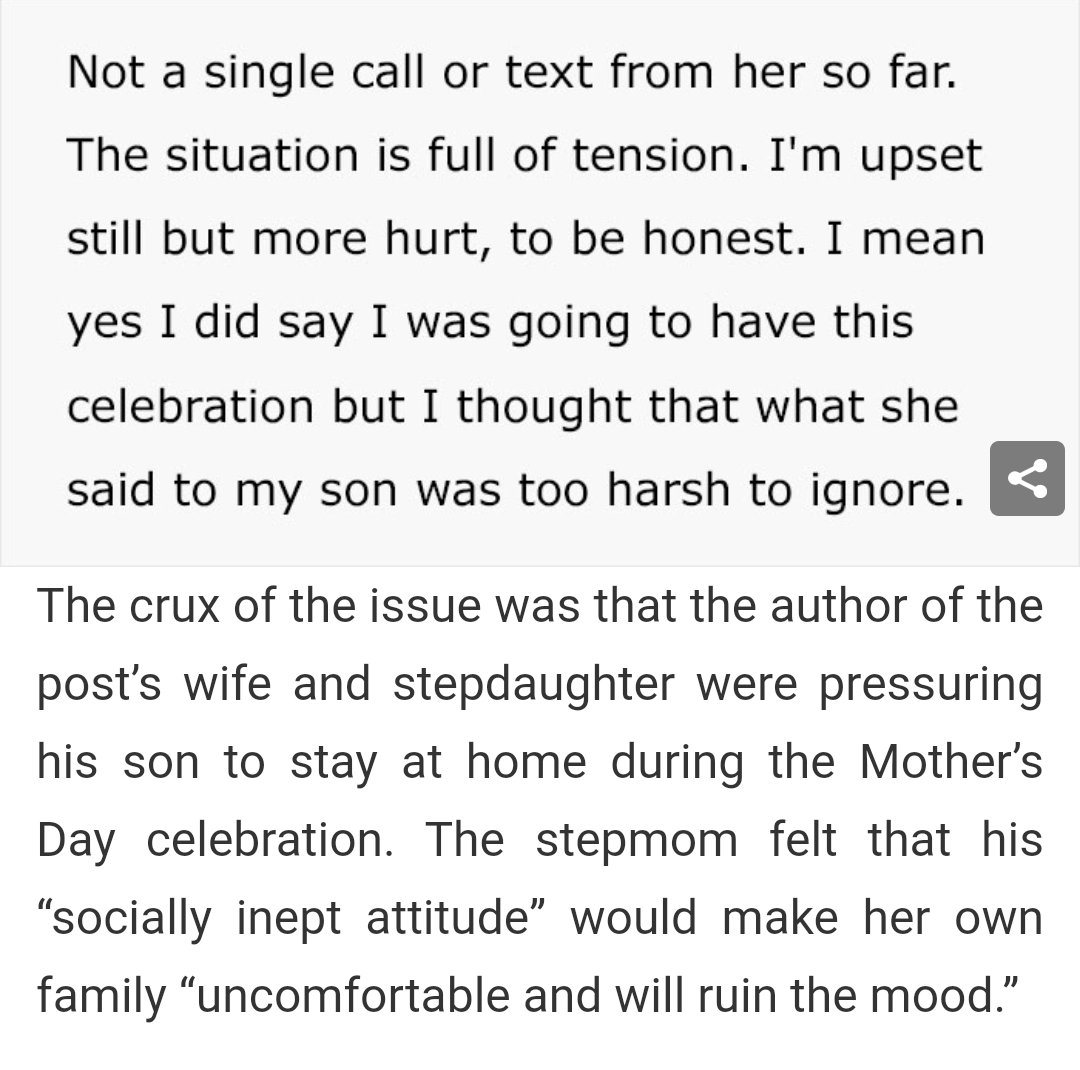 Not a single call or text from her so far. The situation is full of tension. I'm upset still but more hurt, to be honest. I mean yes I did say I was going to have this celebration but I thought that what she said to my son was too harsh to ignore.

The crux of the issue was that the author of the post’s wife and stepdaughter were pressuring his son to stay at home during the Mother’s Day celebration. The stepmom felt that his “socially inept attitude” would make her own family “uncomfortable and will ruin the mood.”